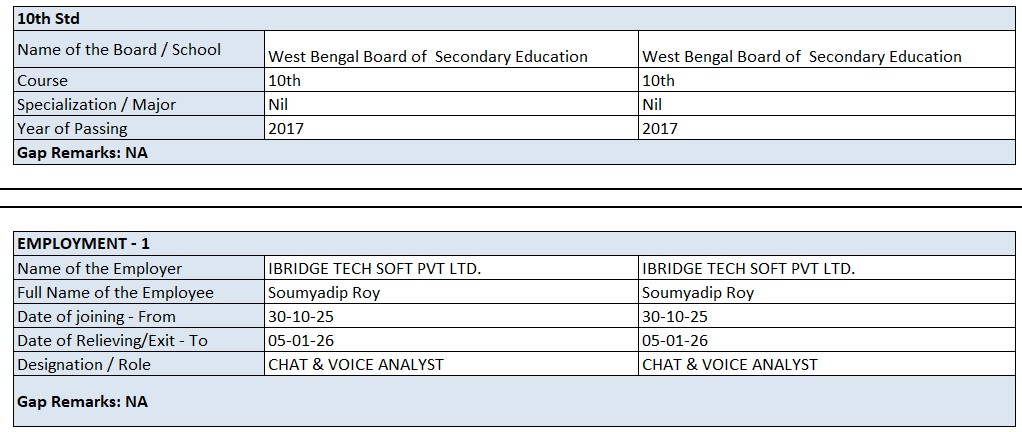 | 10th Std | | |
|---|---|---|
| Name of the Board / School | West Bengal Board of Secondary Education | West Bengal Board of Secondary Education |
| Course | 10th | 10th |
| Specialization / Major | Nil | Nil |
| Year of Passing | 2017 | 2017 |
| Gap Remarks: NA | | |

| EMPLOYMENT - 1 | | |
|---|---|---|
| Name of the Employer | IBRIDGE TECH SOFT PVT LTD. | IBRIDGE TECH SOFT PVT LTD. |
| Full Name of the Employee | Soumyadip Roy | Soumyadip Roy |
| Date of joining - From | 30-10-25 | 30-10-25 |
| Date of Relieving/Exit - To | 05-01-26 | 05-01-26 |
| Designation / Role | CHAT & VOICE ANALYST | CHAT & VOICE ANALYST |
| Gap Remarks: NA | | |